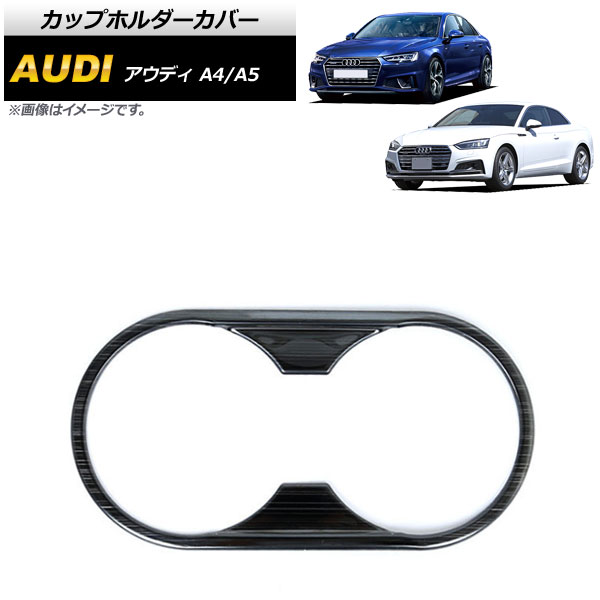 カップホルダーカバー

AUDI アウディ A4/A5

※画像はイメージです。